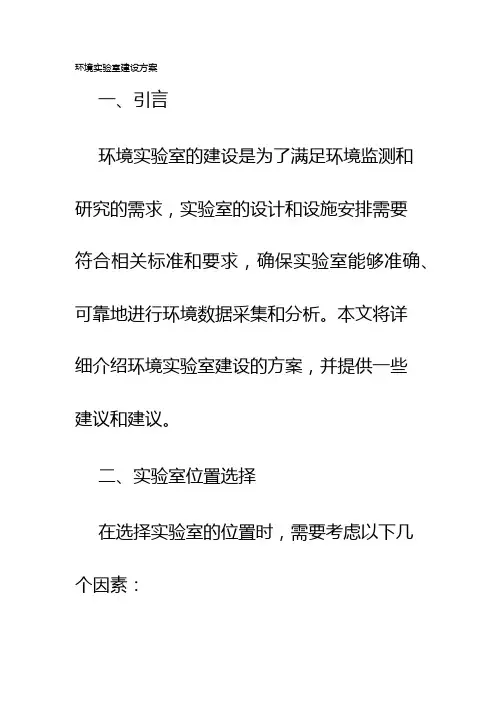 环境实验室建设方案

一、引言

环境实验室的建设是为了满足环境监测和研究的需求，实验室的设计和设施安排需要符合相关标准和要求，确保实验室能够准确、可靠地进行环境数据采集和分析。本文将详细介绍环境实验室建设的方案，并提供一些建议和建议。

二、实验室位置选择

在选择实验室的位置时，需要考虑以下几个因素：